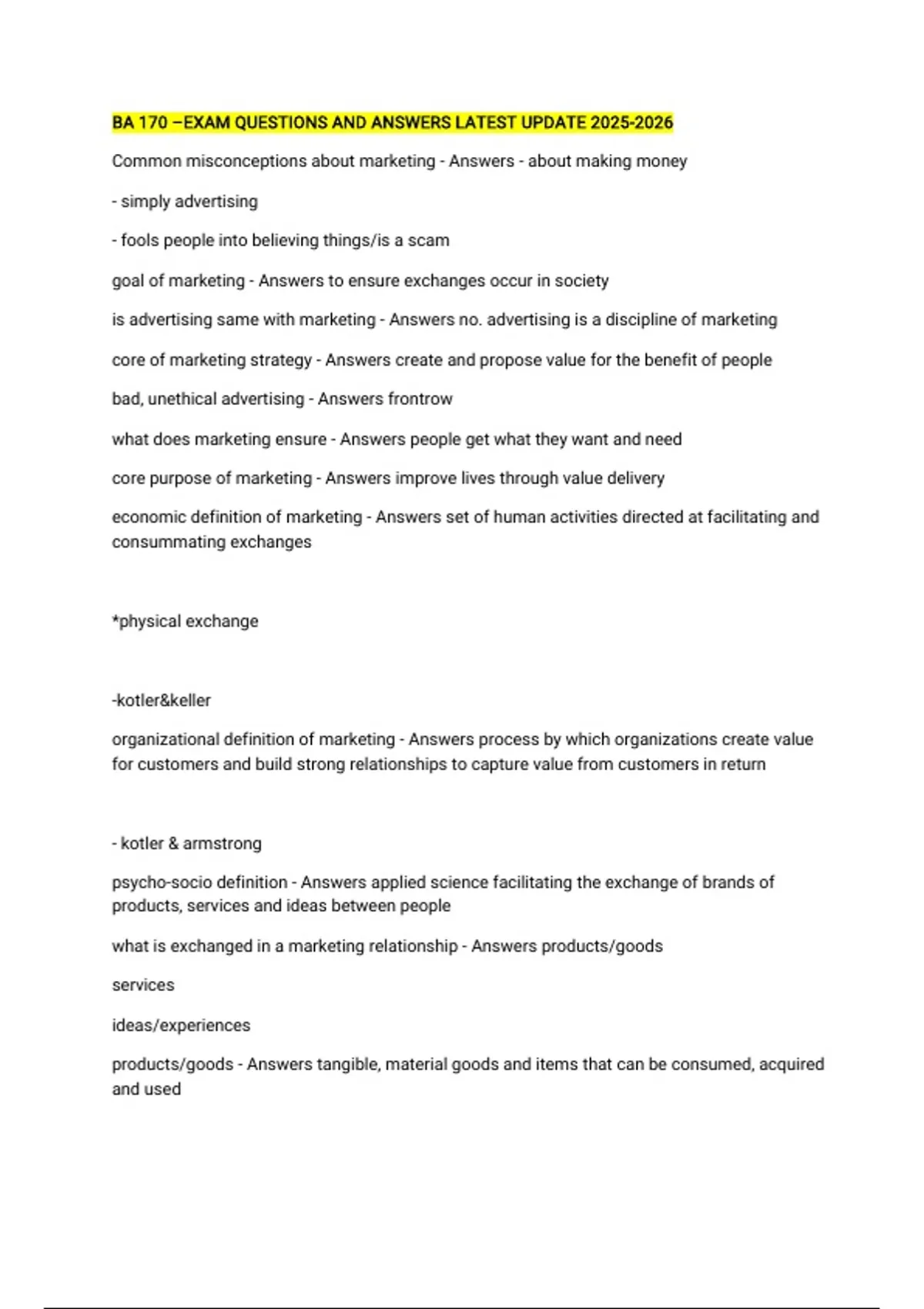 BA 170 –EXAM QUESTIONS AND ANSWERS LATEST UPDATE 2025-2026

Common misconceptions about marketing - Answers - about making money

- simply advertising

- fools people into believing things/is a scam

goal of marketing - Answers to ensure exchanges occur in society

is advertising same with marketing - Answers no. advertising is a discipline of marketing

core of marketing strategy - Answers create and propose value for the benefit of people

bad, unethical advertising - Answers frontrow

what does marketing ensure - Answers people get what they want and need

core purpose of marketing - Answers improve lives through value delivery

economic definition of marketing - Answers set of human activities directed at facilitating and consummating exchanges

*physical exchange

-kotler&keller

organizational definition of marketing - Answers process by which organizations create value for customers and build strong relationships to capture value from customers in return

- kotler & armstrong

psycho-socio definition - Answers applied science facilitating the exchange of brands of products, services and ideas between people

what is exchanged in a marketing relationship - Answers products/goods

services

ideas/experiences

products/goods - Answers tangible, material goods and items that can be consumed, acquired and used